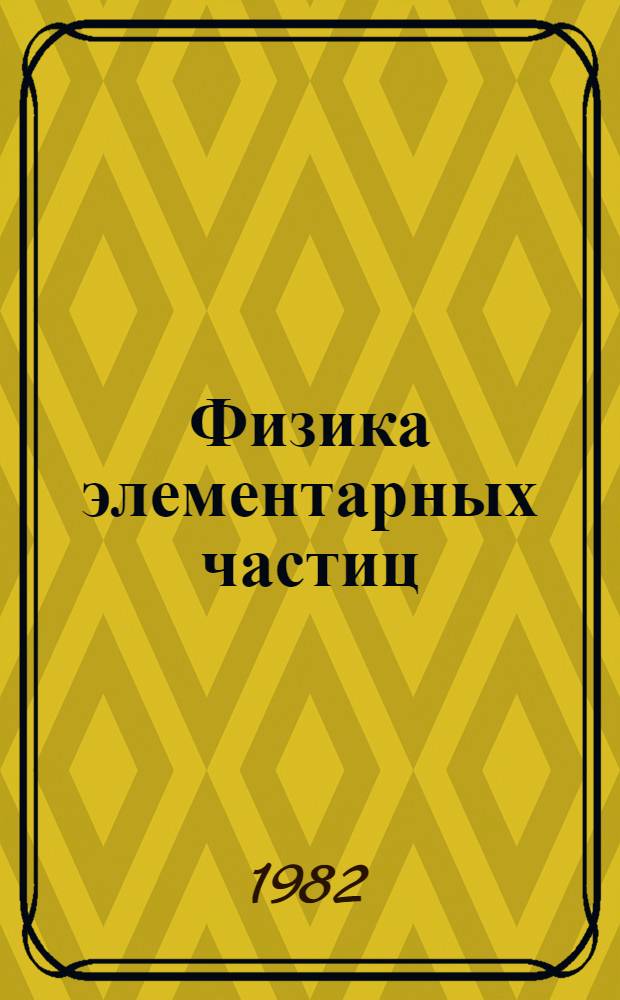 Физика элементарных частиц

1982